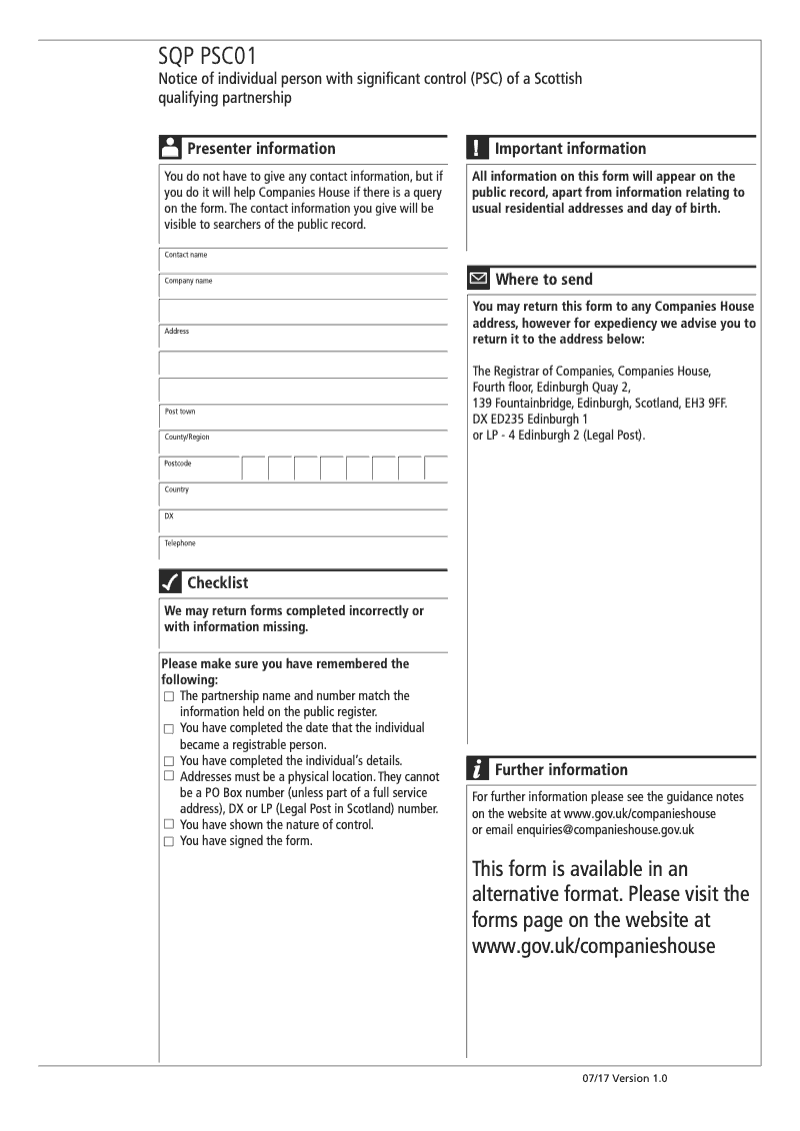 SQP PSC01
Notice of individual person with significant control (PSC) of a Scottish qualifying partnership

Presenter information

You do not have to give any contact information, but if you do it will help Companies House if there is a query on the form. The contact information you give will be visible to searchers of the public record.

Contact name

Company name

Address

Post town

County/Region

Postcode

Country

DX

Telephone

Checklist

We may return forms completed incorrectly or with information missing.

Please make sure you have remembered the following:
☐ The partnership name and number match the information held on the public register.
☐ You have completed the date that the individual became a registrable person.
☐ You have completed the individual's details.
☐ Addresses must be a physical location. They cannot be a PO Box number (unless part of a full service address), DX or LP (Legal Post in Scotland) number.
☐ You have shown the nature of control.
☐ You have signed the form.

Important information

All information on this form will appear on the public record, apart from information relating to usual residential addresses and day of birth.

Where to send

You may return this form to any Companies House address, however for expediency we advise you to return it to the address below:

The Registrar of Companies, Companies House, Fourth floor, Edinburgh Quay 2, 139 Fountainbridge, Edinburgh, Scotland, EH3 9FF. DX ED235 Edinburgh 1 or LP - 4 Edinburgh 2 (Legal Post).

Further information

For further information please see the guidance notes on the website at www.gov.uk/companieshouse or email enquiries@companieshouse.gov.uk

This form is available in an alternative format. Please visit the forms page on the website at www.gov.uk/companieshouse

07/17 Version 1.0